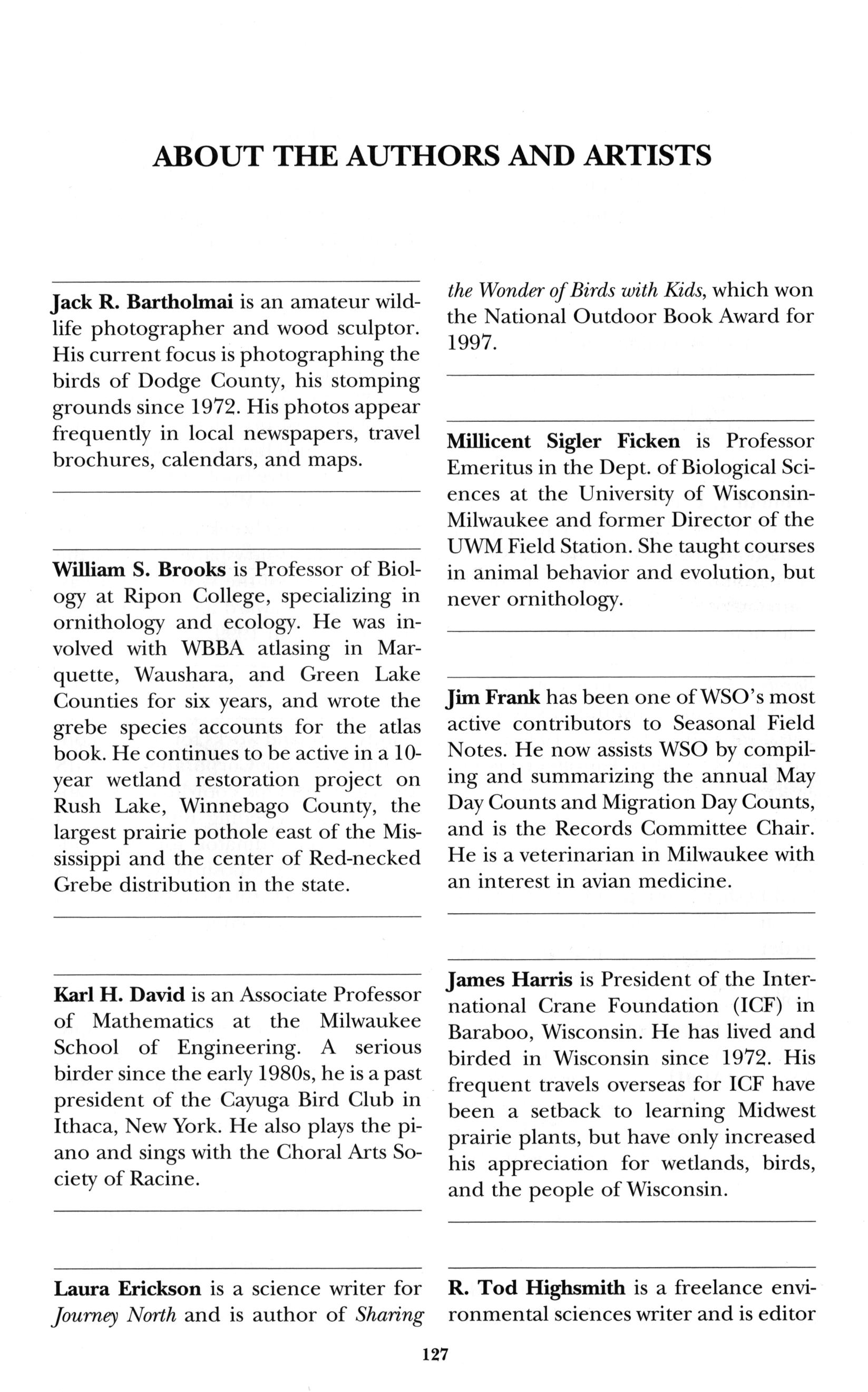 ABOUT THE AUTHORS AND ARTISTS

Jack R. Bartholmai is an amateur wildlife photographer and wood sculptor. His current focus is photographing the birds of Dodge County, his stomping grounds since 1972. His photos appear frequently in local newspapers, travel brochures, calendars, and maps.

William S. Brooks is Professor of Biology at Ripon College, specializing in ornithology and ecology. He was involved with WBBA atlasing in Marquette, Waushara, and Green Lake Counties for six years, and wrote the grebe species accounts for the atlas book. He continues to be active in a 10-year wetland restoration project on Rush Lake, Winnebago County, the largest prairie pothole east of the Mississippi and the center of Red-necked Grebe distribution in the state.

Karl H. David is an Associate Professor of Mathematics at the Milwaukee School of Engineering. A serious birder since the early 1980s, he is a past president of the Cayuga Bird Club in Ithaca, New York. He also plays the piano and sings with the Choral Arts Society of Racine.

Laura Erickson is a science writer for Journey North and is author of Sharing the Wonder of Birds with Kids, which won the National Outdoor Book Award for 1997.

Millicent Sigler Ficken is Professor Emeritus in the Dept. of Biological Sciences at the University of Wisconsin-Milwaukee and former Director of the UWM Field Station. She taught courses in animal behavior and evolution, but never ornithology.

Jim Frank has been one of WSO's most active contributors to Seasonal Field Notes. He now assists WSO by compiling and summarizing the annual May Day Counts and Migration Day Counts, and is the Records Committee Chair. He is a veterinarian in Milwaukee with an interest in avian medicine.

James Harris is President of the International Crane Foundation (ICF) in Baraboo, Wisconsin. He has lived and birded in Wisconsin since 1972. His frequent travels overseas for ICF have been a setback to learning Midwest prairie plants, but have only increased his appreciation for wetlands, birds, and the people of Wisconsin.

R. Tod Highsmith is a freelance environmental sciences writer and is editor

127